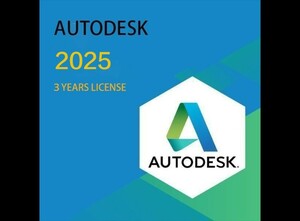 AUTODESK

2025

3 YEARS LICENSE

AUTODESK.